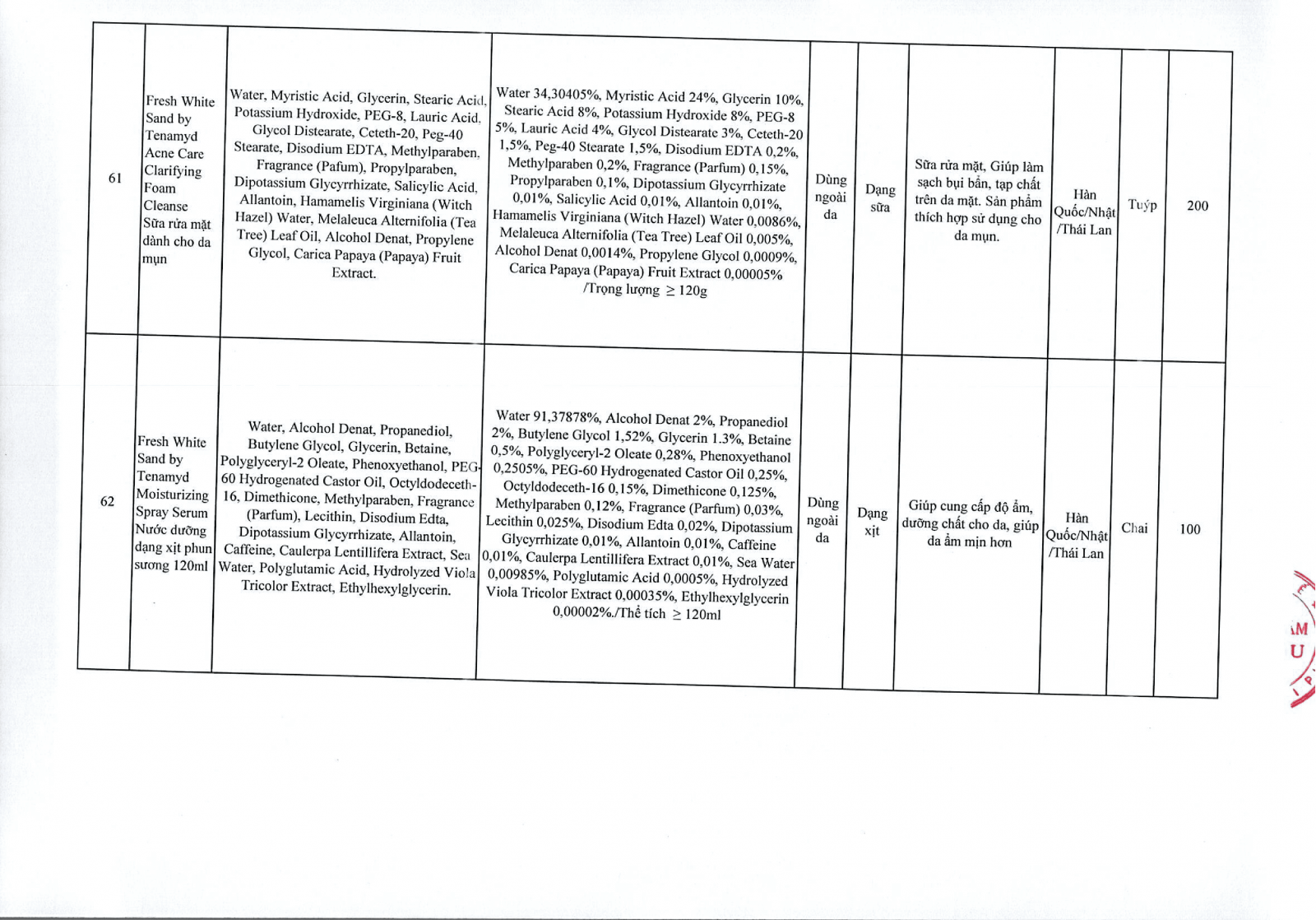 | 61 | Fresh White Sand by Tenamyd Acne Care Clarifying Foam Cleanse Sữa rửa mặt dành cho da mụn | Water, Myristic Acid, Glycerin, Stearic Acid, Potassium Hydroxide, PEG-8, Lauric Acid, Glycol Distearate, Ceteth-20, Peg-40 Stearate, Disodium EDTA, Methylparaben, Fragrance (Pafum), Propylparaben, Dipotassium Glycyrrhizate, Salicylic Acid, Allantoin, Hamamelis Virginiana (Witch Hazel) Water, Melaleuca Alternifolia (Tea Tree) Leaf Oil, Alcohol Denat, Propylene Glycol, Carica Papaya (Papaya) Fruit Extract. | Water 34,30405%, Myristic Acid 24%, Glycerin 10%, Stearic Acid 8%, Potassium Hydroxide 8%, PEG-8 5%, Lauric Acid 4%, Glycol Distearate 3%, Ceteth-20 1,5%, Peg-40 Stearate 1,5%, Disodium EDTA 0,2%, Methylparaben 0,2%, Fragrance (Parfum) 0,15%, Propylparaben 0,1%, Dipotassium Glycyrrhizate 0,01%, Salicylic Acid 0,01%, Allantoin 0,01%, Hamamelis Virginiana (Witch Hazel) Water 0,0086%, Melaleuca Alternifolia (Tea Tree) Leaf Oil 0,005%, Alcohol Denat 0,0014%, Propylene Glycol 0,0009%, Carica Papaya (Papaya) Fruit Extract 0,00005% /Trọng lượng $\geq$ 120g | Dùng ngoài da | Dạng sữa | Sữa rửa mặt, Giúp làm sạch bụi bẩn, tạp chất trên da mặt. Sản phẩm thích hợp sử dụng cho da mụn. | Hàn Quốc/Nhật /Thái Lan | Tuýp | 200 |
|---|---|---|---|---|---|---|---|---|---|
| 62 | Fresh White Sand by Tenamyd Moisturizing Spray Serum Nước dưỡng dạng xịt phun sương 120ml | Water, Alcohol Denat, Propanediol, Butylene Glycol, Glycerin, Betaine, Polyglyceryl-2 Oleate, Phenoxyethanol, PEG-60 Hydrogenated Castor Oil, Octyldodeceth-16, Dimethicone, Methylparaben, Fragrance (Parfum), Lecithin, Disodium Edta, Dipotassium Glycyrrhizate, Allantoin, Caffeine, Caulerpa Lentillifera Extract, Sea Water, Polyglutamic Acid, Hydrolyzed Viola Tricolor Extract, Ethylhexylglycerin. | Water 91,37878%, Alcohol Denat 2%, Propanediol 2%, Butylene Glycol 1,52%, Glycerin 1.3%, Betaine 0,5%, Polyglyceryl-2 Oleate 0,28%, Phenoxyethanol 0,2505%, PEG-60 Hydrogenated Castor Oil 0,25%, Octyldodeceth-16 0,15%, Dimethicone 0,125%, Methylparaben 0,12%, Fragrance (Parfum) 0,03%, Lecithin 0,025%, Disodium Edta 0,02%, Dipotassium Glycyrrhizate 0,01%, Allantoin 0,01%, Caffeine 0,01%, Caulerpa Lentillifera Extract 0,01%, Sea Water 0,00985%, Polyglutamic Acid 0,0005%, Hydrolyzed Viola Tricolor Extract 0,00035%, Ethylhexylglycerin 0,00002%./Thể tích $\geq$ 120ml | Dùng ngoài da | Dạng xịt | Giúp cung cấp độ ẩm, dưỡng chất cho da, giúp da ẩm mịn hơn | Hàn Quốc/Nhật /Thái Lan | Chai | 100 |